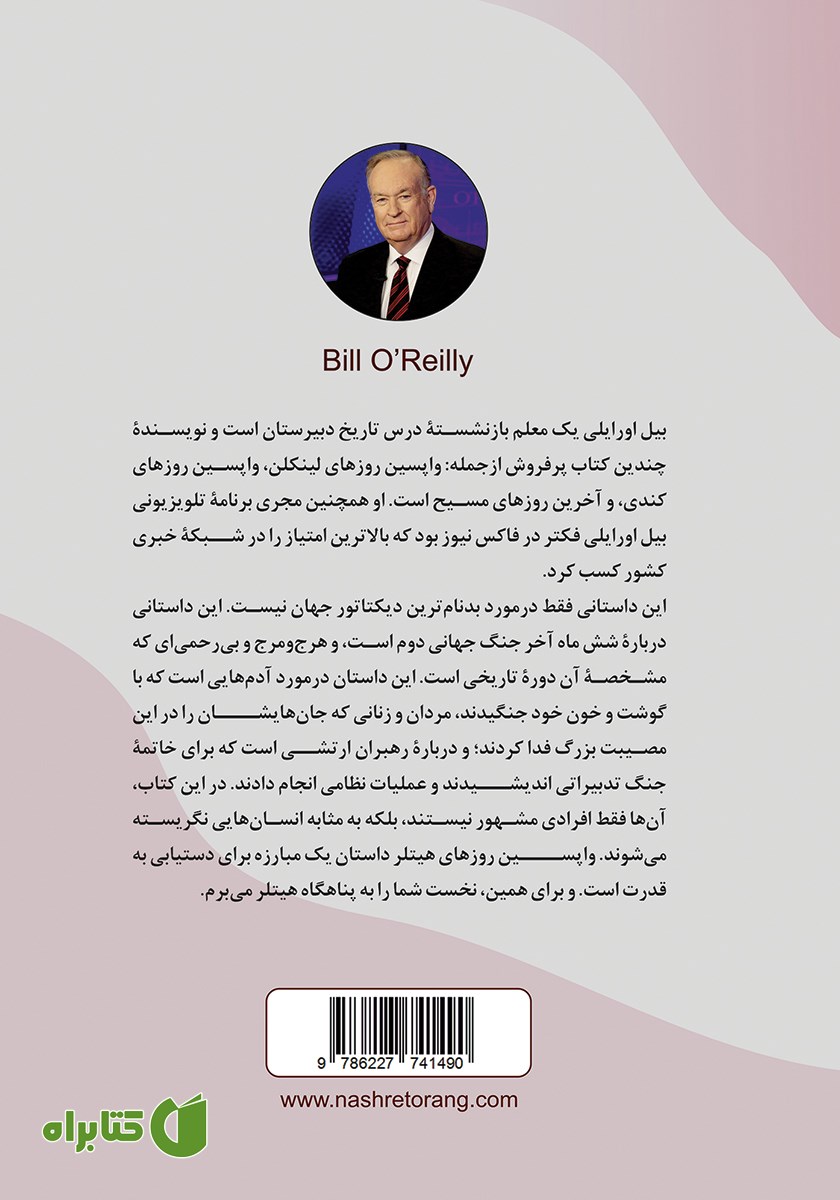 Bill O'Reilly

بیل اورایلی یک معلم بازنشستهٔ درس تاریخ دبیرستان است و نویسندهٔ چندین کتاب پرفروش ازجمله: واپسین روزهای لینکلن، واپسین روزهای کندی، و آخرین روزهای مسیح است. او همچنین مجری برنامهٔ تلویزیونی بیل اورایلی فکتر در فاکس نیوز بود که بالاترین امتیاز را در شبکهٔ خبری کشور کسب کرد.

این داستانی فقط درمورد بدنام‌ترین دیکتاتور جهان نیست. این داستانی دربارهٔ شش ماه آخر جنگ جهانی دوم است، و هرج‌ومرج و بی‌رحمی‌ای که مشخصهٔ آن دورهٔ تاریخی است. این داستان درمورد آدم‌هایی است که با گوشت و خون خود جنگیدند، مردان و زنانی که جان‌هایشان را در این مصیبت بزرگ فدا کردند؛ و دربارهٔ رهبران ارتشی است که برای خاتمهٔ جنگ تدبیراتی اندیشیدند و عملیات نظامی انجام دادند. در این کتاب، آن‌ها فقط افرادی مشهور نیستند، بلکه به مثابه انسان‌هایی نگریسته می‌شوند. واپسین روزهای هیتلر داستان یک مبارزه برای دستیابی به قدرت است. و برای همین، نخست شما را به پناهگاه هیتلر می‌برم.

9 786227 741490

www.nashretorang.com

کتابراه